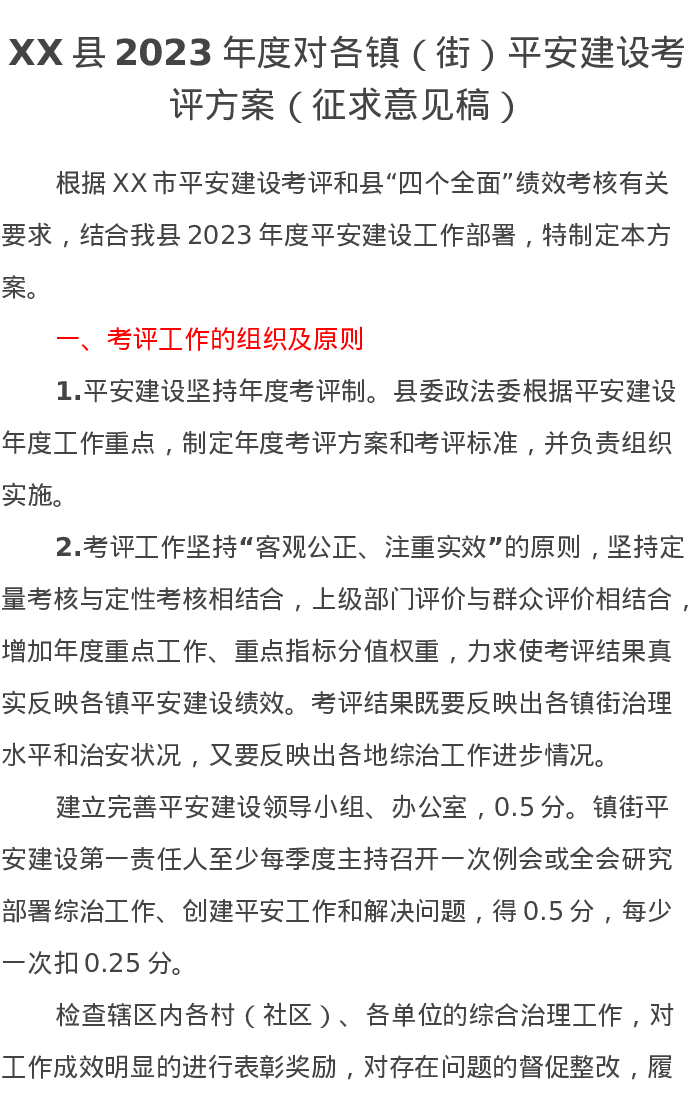 XX 县 2023 年度对各镇（街）平安建设考评方案（征求意见稿）

根据 XX 市平安建设考评和县“四个全面”绩效考核有关要求，结合我县 2023 年度平安建设工作部署，特制定本方案。

一、考评工作的组织及原则

1.平安建设坚持年度考评制。县委政法委根据平安建设年度工作重点，制定年度考评方案和考评标准，并负责组织实施。

2.考评工作坚持“客观公正、注重实效”的原则，坚持定量考核与定性考核相结合，上级部门评价与群众评价相结合，增加年度重点工作、重点指标分值权重，力求使考评结果真实反映各镇平安建设绩效。考评结果既要反映出各镇街治理水平和治安状况，又要反映出各地综治工作进步情况。

建立完善平安建设领导小组、办公室，0.5 分。镇街平安建设第一责任人至少每季度主持召开一次例会或全会研究部署综治工作、创建平安工作和解决问题，得 0.5 分，每少一次扣 0.25 分。

检查辖区内各村（社区）、各单位的综合治理工作，对工作成效明显的进行表彰奖励，对存在问题的督促整改，履